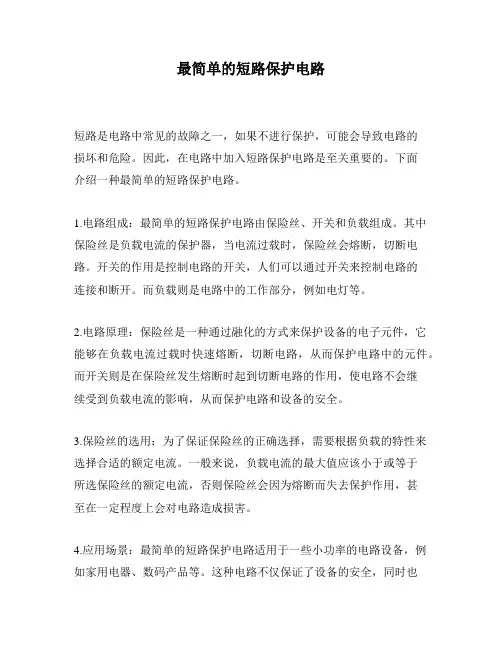 最简单的短路保护电路

短路是电路中常见的故障之一，如果不进行保护，可能会导致电路的损坏和危险。因此，在电路中加入短路保护电路是至关重要的。下面介绍一种最简单的短路保护电路。

1.电路组成：最简单的短路保护电路由保险丝、开关和负载组成。其中保险丝是负载电流的保护器，当电流过载时，保险丝会熔断，切断电路。开关的作用是控制电路的开关，人们可以通过开关来控制电路的连接和断开。而负载则是电路中的工作部分，例如电灯等。

2.电路原理：保险丝是一种通过融化的方式来保护设备的电子元件，它能够在负载电流过载时快速熔断，切断电路，从而保护电路中的元件。而开关则是在保险丝发生熔断时起到切断电路的作用，使电路不会继续受到负载电流的影响，从而保护电路和设备的安全。

3.保险丝的选用：为了保证保险丝的正确选择，需要根据负载的特性来选择合适的额定电流。一般来说，负载电流的最大值应该小于或等于所选保险丝的额定电流，否则保险丝会因为熔断而失去保护作用，甚至在一定程度上会对电路造成损害。

4.应用场景：最简单的短路保护电路适用于一些小功率的电路设备，例如家用电器、数码产品等。这种电路不仅保证了设备的安全，同时也